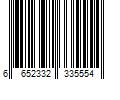 6 652332 335554